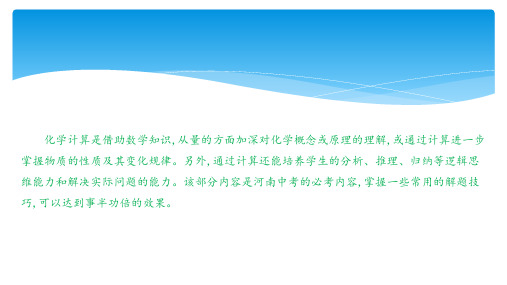 化学计算是借助数学知识，从量的方面加深对化学概念或原理的理解，或通过计算进一步掌握物质的性质及其变化规律。另外，通过计算还能培养学生的分析、推理、归纳等逻辑思维能力和解决实际问题的能力。该部分内容是河南中考的必考内容，掌握一些常用的解题技巧，可以达到事半功倍的效果。